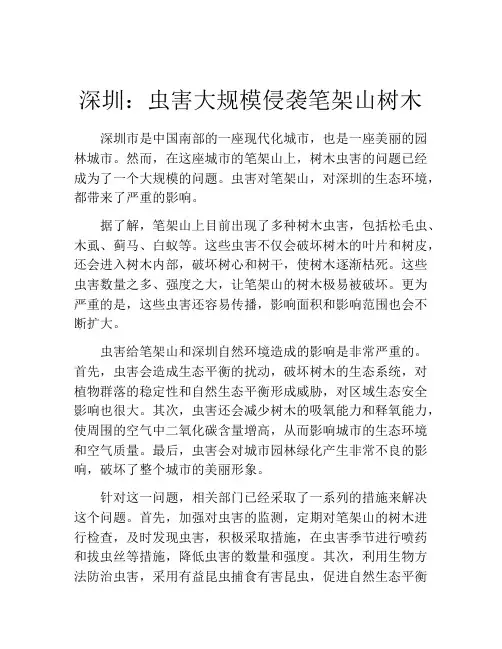 深圳：虫害大规模侵袭笔架山树木

深圳市是中国南部的一座现代化城市，也是一座美丽的园林城市。然而，在这座城市的笔架山上，树木虫害的问题已经成为了一个大规模的问题。虫害对笔架山，对深圳的生态环境，都带来了严重的影响。

据了解，笔架山上目前出现了多种树木虫害，包括松毛虫、木虱、蓟马、白蚁等。这些虫害不仅会破坏树木的叶片和树皮，还会进入树木内部，破坏树心和树干，使树木逐渐枯死。这些虫害数量之多、强度之大，让笔架山的树木极易被破坏。更为严重的是，这些虫害还容易传播，影响面积和影响范围也会不断扩大。

虫害给笔架山和深圳自然环境造成的影响是非常严重的。首先，虫害会造成生态平衡的扰动，破坏树木的生态系统，对植物群落的稳定性和自然生态平衡形成威胁，对区域生态安全影响也很大。其次，虫害还会减少树木的吸氧能力和释氧能力，使周围的空气中二氧化碳含量增高，从而影响城市的生态环境和空气质量。最后，虫害会对城市园林绿化产生非常不良的影响，破坏了整个城市的美丽形象。

针对这一问题，相关部门已经采取了一系列的措施来解决这个问题。首先，加强对虫害的监测，定期对笔架山的树木进行检查，及时发现虫害，积极采取措施，在虫害季节进行喷药和拔虫丝等措施，降低虫害的数量和强度。其次，利用生物方法防治虫害，采用有益昆虫捕食有害昆虫，促进自然生态平衡